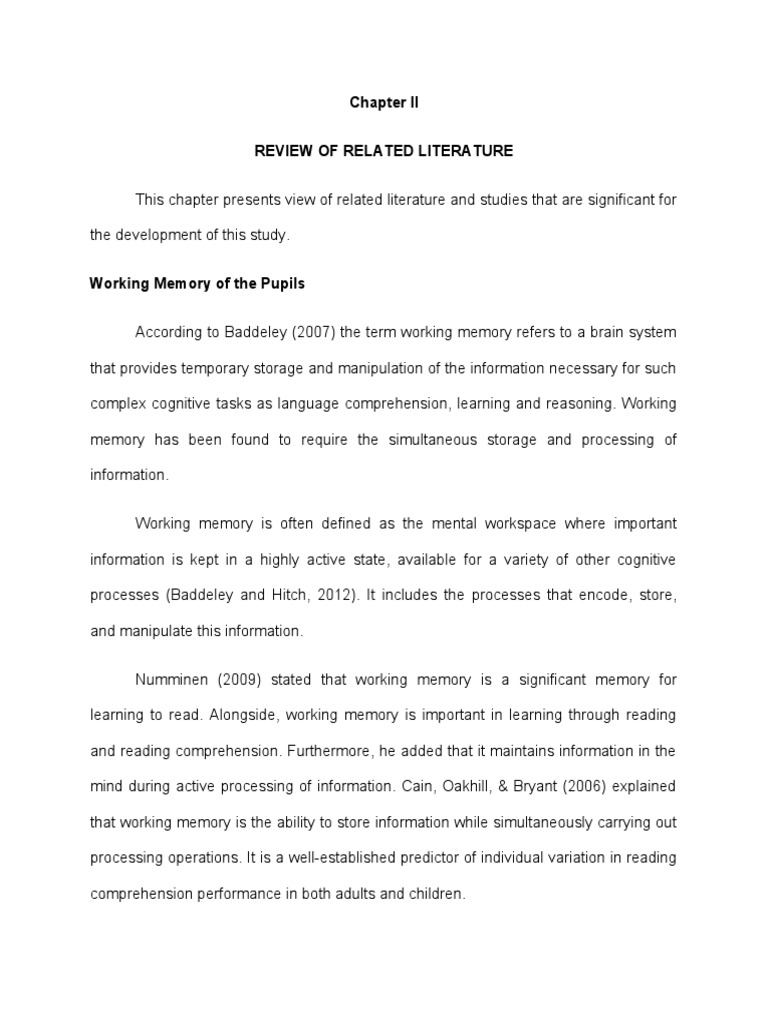 Chapter II

REVIEW OF RELATED LITERATURE

This chapter presents view of related literature and studies that are significant for the development of this study.

Working Memory of the Pupils

According to Baddeley (2007) the term working memory refers to a brain system that provides temporary storage and manipulation of the information necessary for such complex cognitive tasks as language comprehension, learning and reasoning. Working memory has been found to require the simultaneous storage and processing of information.

Working memory is often defined as the mental workspace where important information is kept in a highly active state, available for a variety of other cognitive processes (Baddeley and Hitch, 2012). It includes the processes that encode, store, and manipulate this information.

Numminen (2009) stated that working memory is a significant memory for learning to read. Alongside, working memory is important in learning through reading and reading comprehension. Furthermore, he added that it maintains information in the mind during active processing of information. Cain, Oakhill, & Bryant (2006) explained that working memory is the ability to store information while simultaneously carrying out processing operations. It is a well-established predictor of individual variation in reading comprehension performance in both adults and children.